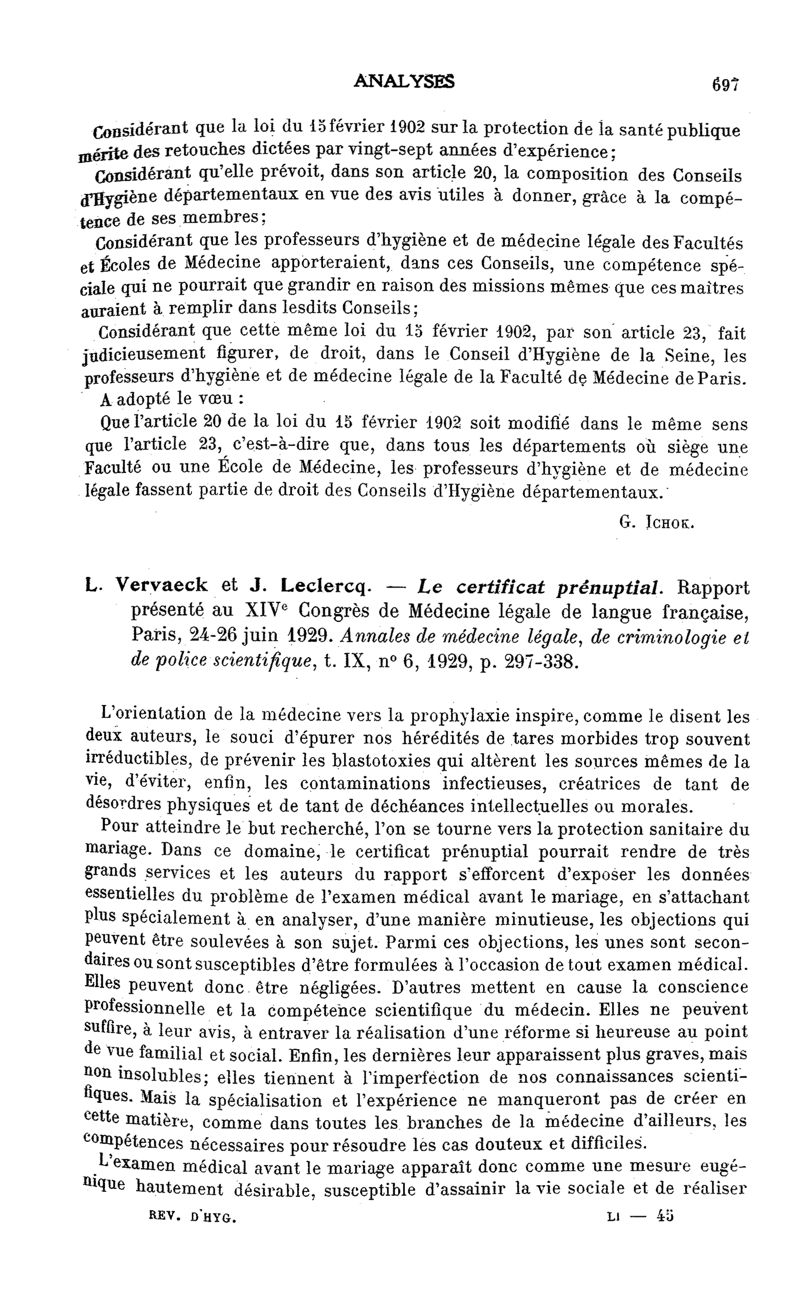 ANALYSES 697

Considérant que la loi du 15 février 1902 sur la protection de la santé publique mérite des retouches dictées par vingt-sept années d'expérience;

Considérant qu'elle prévoit, dans son article 20, la composition des Conseils d'Hygiène départementaux en vue des avis utiles à donner, grâce à la compétence de ses membres;

Considérant que les professeurs d'hygiène et de médecine légale des Facultés et Écoles de Médecine apporteraient, dans ces Conseils, une compétence spéciale qui ne pourrait que grandir en raison des missions mêmes que ces maîtres auraient à remplir dans lesdits Conseils;

Considérant que cette même loi du 15 février 1902, par son article 23, fait judicieusement figurer, de droit, dans le Conseil d'Hygiène de la Seine, les professeurs d'hygiène et de médecine légale de la Faculté de Médecine de Paris.

A adopté le vœu :

Que l'article 20 de la loi du 15 février 1902 soit modifié dans le même sens que l'article 23, c'est-à-dire que, dans tous les départements où siège une Faculté ou une École de Médecine, les professeurs d'hygiène et de médecine légale fassent partie de droit des Conseils d'Hygiène départementaux.

G. Ichok.

L. Vervaeck et J. Leclercq. — Le certificat prénuptial. Rapport présenté au XIVe Congrès de Médecine légale de langue française, Paris, 24-26 juin 1929. Annales de médecine légale, de criminologie et de police scientifique, t. IX, nº 6, 1929, p. 297-338.

L'orientation de la médecine vers la prophylaxie inspire, comme le disent les deux auteurs, le souci d'épurer nos hérédités de tares morbides trop souvent irréductibles, de prévenir les blastotoxies qui altèrent les sources mêmes de la vie, d'éviter, enfin, les contaminations infectieuses, créatrices de tant de désordres physiques et de tant de déchéances intellectuelles ou morales.

Pour atteindre le but recherché, l'on se tourne vers la protection sanitaire du mariage. Dans ce domaine, le certificat prénuptial pourrait rendre de très grands services et les auteurs du rapport s'efforcent d'exposer les données essentielles du problème de l'examen médical avant le mariage, en s'attachant plus spécialement à en analyser, d'une manière minutieuse, les objections qui peuvent être soulevées à son sujet. Parmi ces objections, les unes sont secondaires ou sont susceptibles d'être formulées à l'occasion de tout examen médical. Elles peuvent donc être négligées. D'autres mettent en cause la conscience professionnelle et la compétence scientifique du médecin. Elles ne peuvent suffire, à leur avis, à entraver la réalisation d'une réforme si heureuse au point de vue familial et social. Enfin, les dernières leur apparaissent plus graves, mais non insolubles; elles tiennent à l'imperfection de nos connaissances scientifiques. Mais la spécialisation et l'expérience ne manqueront pas de créer en cette matière, comme dans toutes les branches de la médecine d'ailleurs, les compétences nécessaires pour résoudre les cas douteux et difficiles.

L'examen médical avant le mariage apparaît donc comme une mesure eugénique hautement désirable, susceptible d'assainir la vie sociale et de réaliser

REV. D'HYG. LI — 45